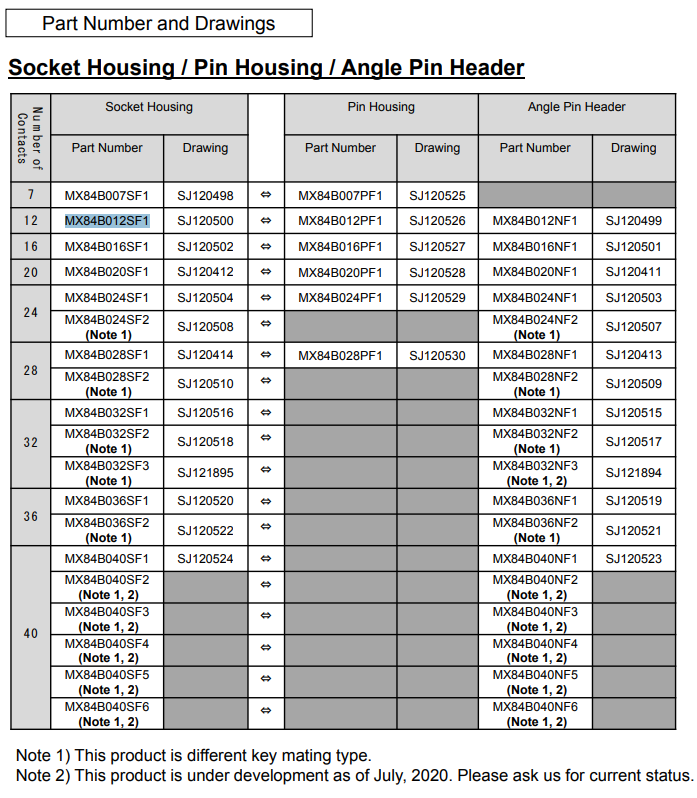 Part Number and Drawings

Socket Housing / Pin Housing / Angle Pin Header

| Number of Contacts | Socket Housing |  |  | Pin Housing |  | Angle Pin Header |  |
|---|---|---|---|---|---|---|---|
|  | Part Number | Drawing |  | Part Number | Drawing | Part Number | Drawing |
| 7 | MX84B007SF1 | SJ120498 | ⇔ | MX84B007PF1 | SJ120525 |  |  |
| 12 | MX84B012SF1 | SJ120500 | ⇔ | MX84B012PF1 | SJ120526 | MX84B012NF1 | SJ120499 |
| 16 | MX84B016SF1 | SJ120502 | ⇔ | MX84B016PF1 | SJ120527 | MX84B016NF1 | SJ120501 |
| 20 | MX84B020SF1 | SJ120412 | ⇔ | MX84B020PF1 | SJ120528 | MX84B020NF1 | SJ120411 |
| 24 | MX84B024SF1 | SJ120504 | ⇔ | MX84B024PF1 | SJ120529 | MX84B024NF1 | SJ120503 |
|  | MX84B024SF2 (Note 1) | SJ120508 | ⇔ |  |  | MX84B024NF2 (Note 1) | SJ120507 |
| 28 | MX84B028SF1 | SJ120414 | ⇔ | MX84B028PF1 | SJ120530 | MX84B028NF1 | SJ120413 |
|  | MX84B028SF2 (Note 1) | SJ120510 | ⇔ |  |  | MX84B028NF2 (Note 1) | SJ120509 |
| 32 | MX84B032SF1 | SJ120516 | ⇔ |  |  | MX84B032NF1 | SJ120515 |
|  | MX84B032SF2 (Note 1) | SJ120518 | ⇔ |  |  | MX84B032NF2 (Note 1) | SJ120517 |
|  | MX84B032SF3 (Note 1) | SJ121895 | ⇔ |  |  | MX84B032NF3 (Note 1, 2) | SJ121894 |
| 36 | MX84B036SF1 | SJ120520 | ⇔ |  |  | MX84B036NF1 | SJ120519 |
|  | MX84B036SF2 (Note 1) | SJ120522 | ⇔ |  |  | MX84B036NF2 (Note 1) | SJ120521 |
| 40 | MX84B040SF1 | SJ120524 | ⇔ |  |  | MX84B040NF1 | SJ120523 |
|  | MX84B040SF2 (Note 1, 2) |  | ⇔ |  |  | MX84B040NF2 (Note 1, 2) |  |
|  | MX84B040SF3 (Note 1, 2) |  | ⇔ |  |  | MX84B040NF3 (Note 1, 2) |  |
|  | MX84B040SF4 (Note 1, 2) |  | ⇔ |  |  | MX84B040NF4 (Note 1, 2) |  |
|  | MX84B040SF5 (Note 1, 2) |  | ⇔ |  |  | MX84B040NF5 (Note 1, 2) |  |
|  | MX84B040SF6 (Note 1, 2) |  | ⇔ |  |  | MX84B040NF6 (Note 1, 2) |  |

Note 1) This product is different key mating type.
Note 2) This product is under development as of July, 2020. Please ask us for current status.